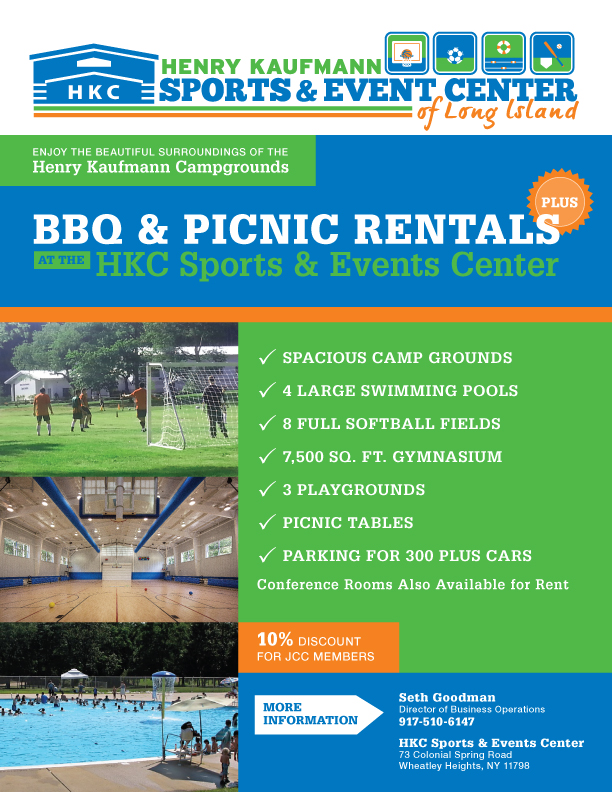 HKC

HENRY KAUFMANN
SPORTS & EVENT CENTER
of Long Island

ENJOY THE BEAUTIFUL SURROUNDINGS OF THE
Henry Kaufmann Campgrounds

PLUS

BBQ & PICNIC RENTALS
AT THE HKC Sports & Events Center

✓ SPACIOUS CAMP GROUNDS
✓ 4 LARGE SWIMMING POOLS
✓ 8 FULL SOFTBALL FIELDS
✓ 7,500 SQ. FT. GYMNASIUM
✓ 3 PLAYGROUNDS
✓ PICNIC TABLES
✓ PARKING FOR 300 PLUS CARS

Conference Rooms Also Available for Rent

10% DISCOUNT
FOR JCC MEMBERS

MORE
INFORMATION

Seth Goodman
Director of Business Operations
917-510-6147

HKC Sports & Events Center
73 Colonial Spring Road
Wheatley Heights, NY 11798